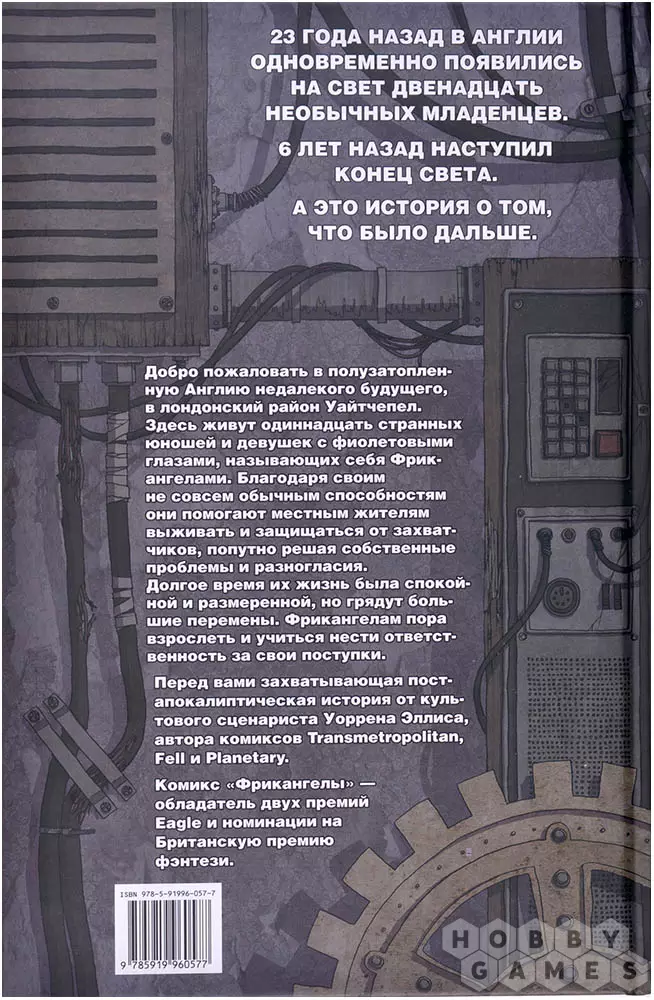 23 ГОДА НАЗАД В АНГЛИИ ОДНОВРЕМЕННО ПОЯВИЛИСЬ НА СВЕТ ДВЕНАДЦАТЬ НЕОБЫЧНЫХ МЛАДЕНЦЕВ.

6 ЛЕТ НАЗАД НАСТУПИЛ КОНЕЦ СВЕТА.

А ЭТО ИСТОРИЯ О ТОМ, ЧТО БЫЛО ДАЛЬШЕ.

Добро пожаловать в полузатопленную Англию недалекого будущего, в лондонский район Уайтчепел. Здесь живут одиннадцать странных юношей и девушек с фиолетовыми глазами, называющих себя Фрикангелами. Благодаря своим не совсем обычным способностям они помогают местным жителям выживать и защищаться от захватчиков, попутно решая собственные проблемы и разногласия.
Долгое время их жизнь была спокойной и размеренной, но грядут большие перемены. Фрикангелам пора взрослеть и учиться нести ответственность за свои поступки.

Перед вами захватывающая постапокалиптическая история от культового сценариста Уоррена Эллиса, автора комиксов Transmetropolitan, Fell и Planetary.

Комикс «Фрикангелы» — обладатель двух премий Eagle и номинации на Британскую премию фэнтези.

ISBN 978-5-91996-057-7

9 785919 960577

HOBBY GAMES